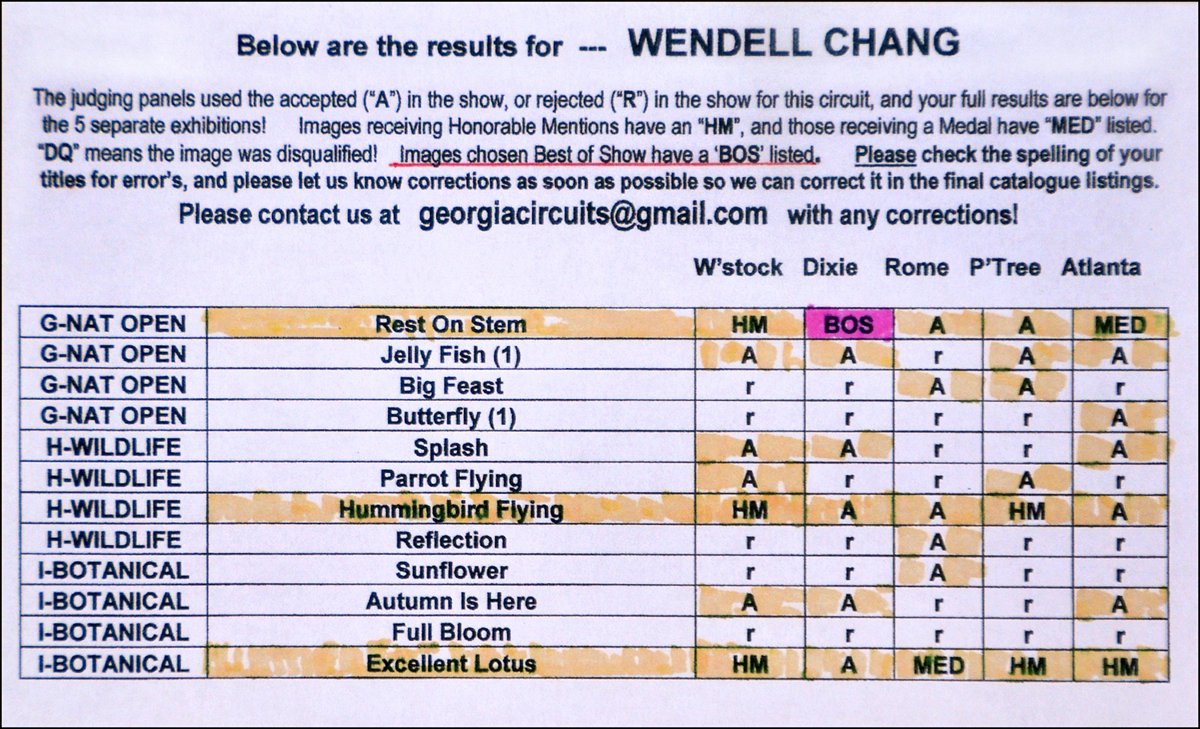 Below are the results for --- WENDELL CHANG

The judging panels used the accepted ("A") in the show, or rejected ("R") in the show for this circuit, and your full results are below for the 5 separate exhibitions! Images receiving Honorable Mentions have an "HM", and those receiving a Medal have "MED" listed. "DQ" means the image was disqualified! Images chosen Best of Show have a 'BOS' listed. Please check the spelling of your titles for error's, and please let us know corrections as soon as possible so we can correct it in the final catalogue listings.

Please contact us at georgiacircuits@gmail.com with any corrections!

| | | W'stock | Dixie | Rome | P'Tree | Atlanta |
|---|---|---|---|---|---|---|
| G-NAT OPEN | Rest On Stem | HM | BOS | A | A | MED |
| G-NAT OPEN | Jelly Fish (1) | A | A | r | A | A |
| G-NAT OPEN | Big Feast | r | r | A | A | r |
| G-NAT OPEN | Butterfly (1) | r | r | r | r | A |
| H-WILDLIFE | Splash | A | A | r | r | A |
| H-WILDLIFE | Parrot Flying | A | r | r | A | r |
| H-WILDLIFE | Hummingbird Flying | HM | A | A | HM | A |
| H-WILDLIFE | Reflection | r | r | A | r | r |
| I-BOTANICAL | Sunflower | r | r | A | r | r |
| I-BOTANICAL | Autumn Is Here | A | A | r | r | A |
| I-BOTANICAL | Full Bloom | r | r | r | r | r |
| I-BOTANICAL | Excellent Lotus | HM | A | MED | HM | HM |